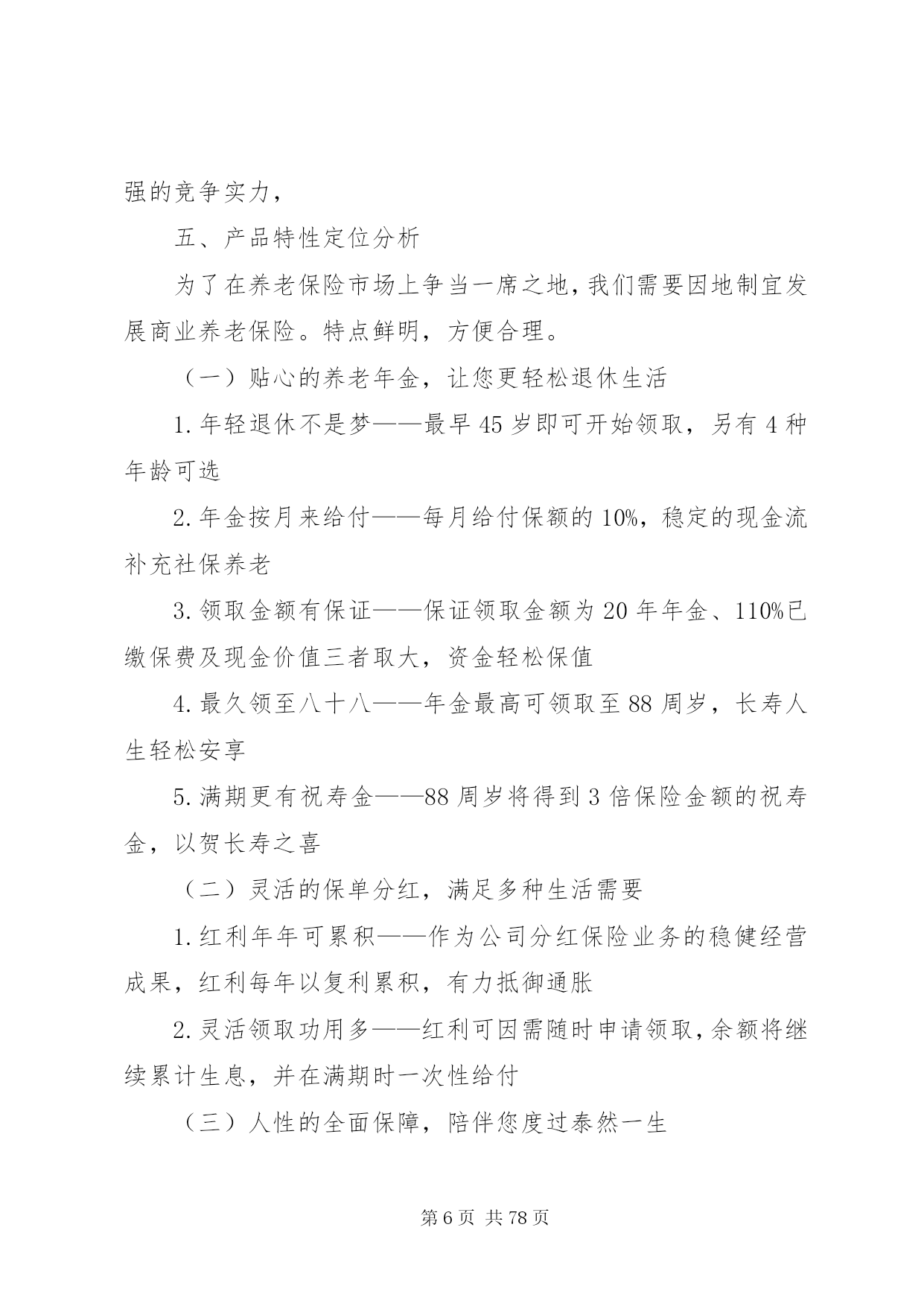 强的竞争实力，

五、产品特性定位分析

为了在养老保险市场上争当一席之地，我们需要因地制宜发展商业养老保险。特点鲜明，方便合理。

（一）贴心的养老年金，让您更轻松退休生活

1.年轻退休不是梦——最早45岁即可开始领取，另有4种年龄可选

2.年金按月来给付——每月给付保额的10%，稳定的现金流补充社保养老

3.领取金额有保证——保证领取金额为20年年金、110%已缴保费及现金价值三者取大，资金轻松保值

4.最久领至八十八——年金最高可领取至88周岁，长寿人生轻松安享

5.满期更有祝寿金——88周岁将得到3倍保险金额的祝寿金，以贺长寿之喜

（二）灵活的保单分红，满足多种生活需要

1.红利年年可累积——作为公司分红保险业务的稳健经营成果，红利每年以复利累积，有力抵御通胀

2.灵活领取功用多——红利可因需随时申请领取，余额将继续累计生息，并在满期时一次性给付

（三）人性的全面保障，陪伴您度过泰然一生

第6页 共78页